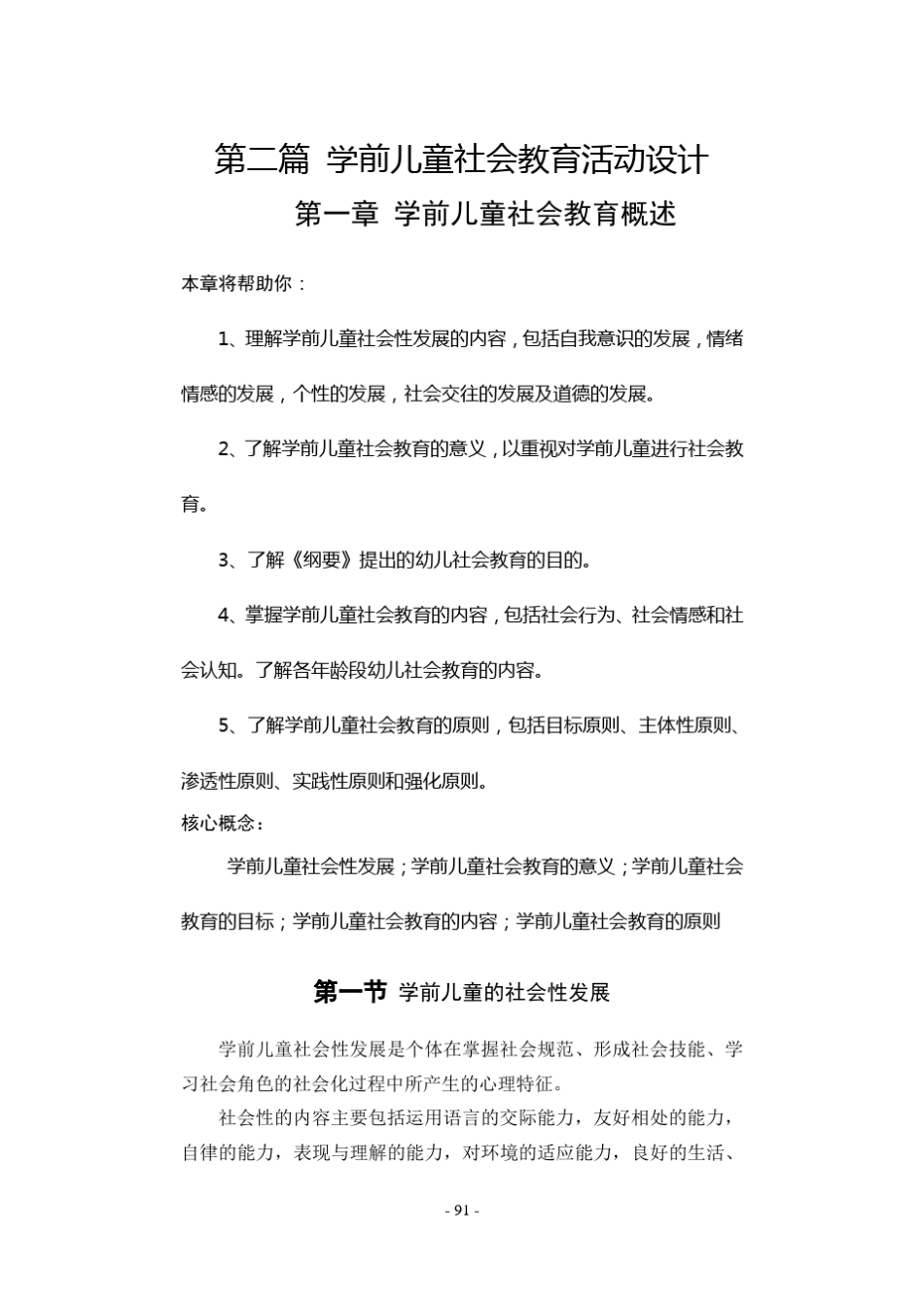 第二篇 学前儿童社会教育活动设计

第一章 学前儿童社会教育概述

本章将帮助你：

1、理解学前儿童社会性发展的内容，包括自我意识的发展，情绪情感的发展，个性的发展，社会交往的发展及道德的发展。

2、了解学前儿童社会教育的意义，以重视对学前儿童进行社会教育。

3、了解《纲要》提出的幼儿社会教育的目的。

4、掌握学前儿童社会教育的内容，包括社会行为、社会情感和社会认知。了解各年龄段幼儿社会教育的内容。

5、了解学前儿童社会教育的原则，包括目标原则、主体性原则、渗透性原则、实践性原则和强化原则。

核心概念：

学前儿童社会性发展；学前儿童社会教育的意义；学前儿童社会教育的目标；学前儿童社会教育的内容；学前儿童社会教育的原则

第一节 学前儿童的社会性发展

学前儿童社会性发展是个体在掌握社会规范、形成社会技能、学习社会角色的社会化过程中所产生的心理特征。

社会性的内容主要包括运用语言的交际能力，友好相处的能力，自律的能力，表现与理解的能力，对环境的适应能力，良好的生活、

- 91 -